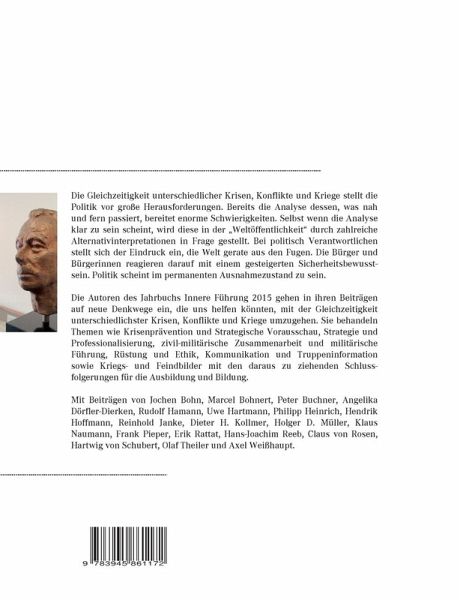 Die Gleichzeitigkeit unterschiedlicher Krisen, Konflikte und Kriege stellt die Politik vor große Herausforderungen. Bereits die Analyse dessen, was nah und fern passiert, bereitet enorme Schwierigkeiten. Selbst wenn die Analyse klar zu sein scheint, wird diese in der „Weltöffentlichkeit" durch zahlreiche Alternativinterpretationen in Frage gestellt. Bei politisch Verantwortlichen stellt sich der Eindruck ein, die Welt gerate aus den Fugen. Die Bürger und Bürgerinnen reagieren darauf mit einem gesteigerten Sicherheitsbewusstsein. Politik scheint im permanenten Ausnahmezustand zu sein.

Die Autoren des Jahrbuchs Innere Führung 2015 gehen in ihren Beiträgen auf neue Denkwege ein, die uns helfen könnten, mit der Gleichzeitigkeit unterschiedlichster Krisen, Konflikte und Kriege umzugehen. Sie behandeln Themen wie Krisenprävention und Strategische Vorausschau, Strategie und Professionalisierung, zivil-militärische Zusammenarbeit und militärische Führung, Rüstung und Ethik, Kommunikation und Truppeninformation sowie Kriegs- und Feindbilder mit den daraus zu ziehenden Schlussfolgerungen für die Ausbildung und Bildung.

Mit Beiträgen von Jochen Bohn, Marcel Bohnert, Peter Buchner, Angelika Dörfler-Dierken, Rudolf Hamann, Uwe Hartmann, Philipp Heinrich, Hendrik Hoffmann, Reinhold Janke, Dieter H. Kollmer, Holger D. Müller, Klaus Naumann, Frank Pieper, Erik Rattat, Hans-Joachim Reeb, Claus von Rosen, Hartwig von Schubert, Olaf Theiler und Axel Weißhaupt.

9 783945 861172